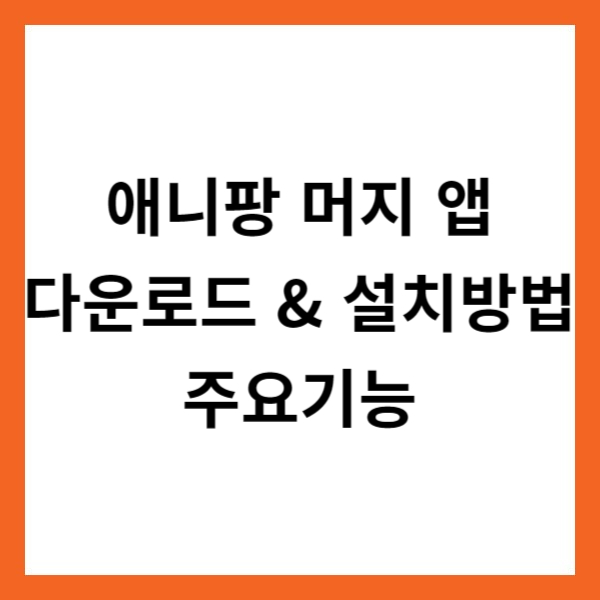 애니팡 머지 앱
다운로드 & 설치방법
주요기능